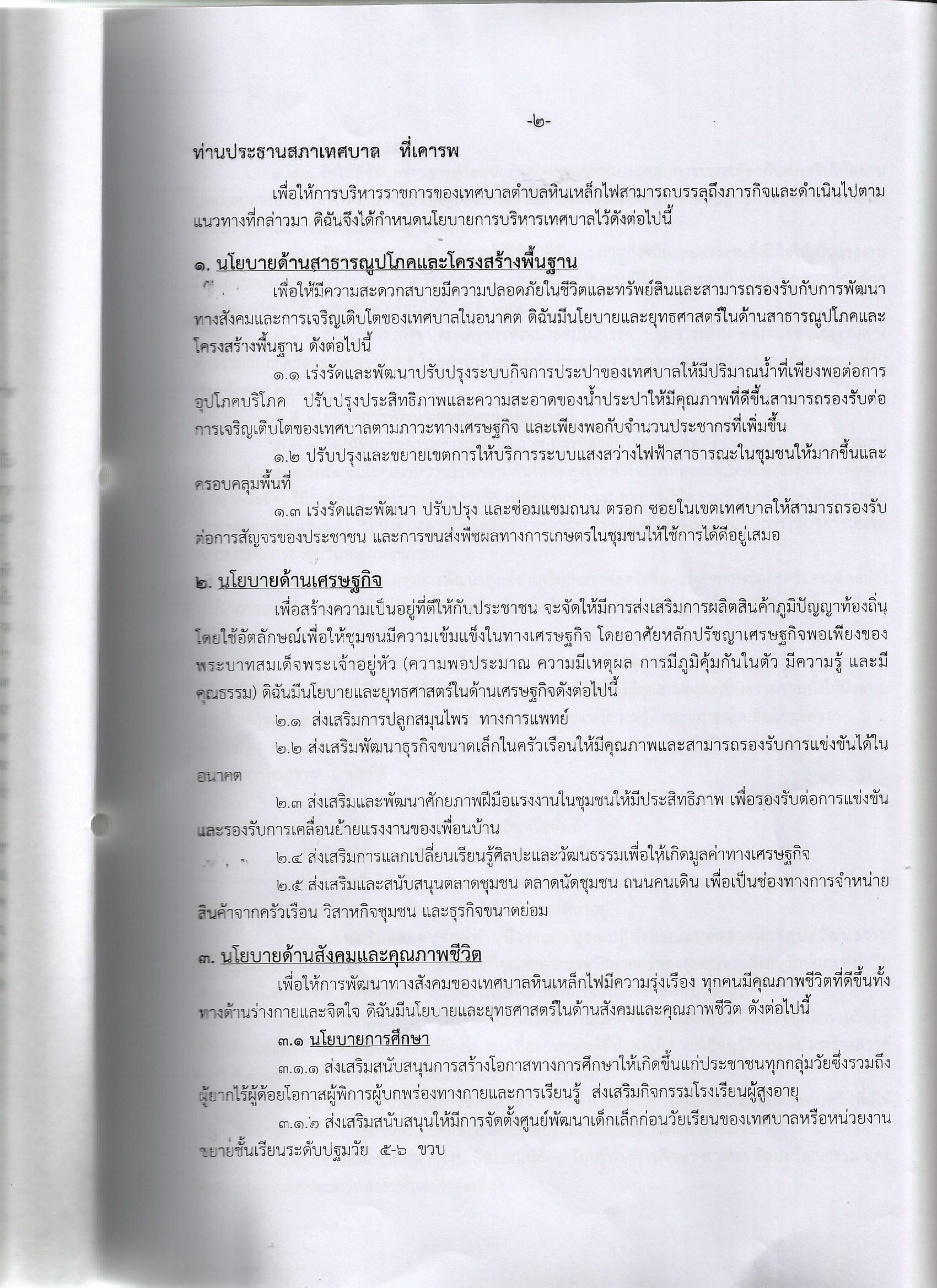 -๒-

ท่านประธานสภาเทศบาล ที่เคารพ

เพื่อให้การบริหารราชการของเทศบาลตำบลหินเหล็กไฟสามารถบรรลุถึงภารกิจและดำเนินไปตามแนวทางที่กล่าวมา ดิฉันจึงได้กำหนดนโยบายการบริหารเทศบาลไว้ดังต่อไปนี้

๑. นโยบายด้านสาธารณูปโภคและโครงสร้างพื้นฐาน

เพื่อให้มีความสะดวกสบายมีความปลอดภัยในชีวิตและทรัพย์สินและสามารถรองรับกับการพัฒนาทางสังคมและการเจริญเติบโตของเทศบาลในอนาคต ดิฉันมีนโยบายและยุทธศาสตร์ในด้านสาธารณูปโภคและโครงสร้างพื้นฐาน ดังต่อไปนี้

๑.๑ เร่งรัดและพัฒนาปรับปรุงระบบกิจการประปาของเทศบาลให้มีปริมาณน้ำที่เพียงพอต่อการอุปโภคบริโภค ปรับปรุงประสิทธิภาพและความสะอาดของน้ำประปาให้มีคุณภาพที่ดีขึ้นสามารถรองรับต่อการเจริญเติบโตของเทศบาลตามภาวะทางเศรษฐกิจ และเพียงพอกับจำนวนประชากรที่เพิ่มขึ้น

๑.๒ ปรับปรุงและขยายเขตการให้บริการระบบแสงสว่างไฟฟ้าสาธารณะในชุมชนให้มากขึ้นและครอบคลุมพื้นที่

๑.๓ เร่งรัดและพัฒนา ปรับปรุง และซ่อมแซมถนน ตรอก ซอยในเขตเทศบาลให้สามารถรองรับต่อการสัญจรของประชาชน และการขนส่งพืชผลทางการเกษตรในชุมชนให้ใช้การได้ดีอยู่เสมอ

๒. นโยบายด้านเศรษฐกิจ

เพื่อสร้างความเป็นอยู่ที่ดีให้กับประชาชน จะจัดให้มีการส่งเสริมการผลิตสินค้าภูมิปัญญาท้องถิ่นโดยใช้อัตลักษณ์เพื่อให้ชุมชนมีความเข้มแข็งในทางเศรษฐกิจ โดยอาศัยหลักปรัชญาเศรษฐกิจพอเพียงของพระบาทสมเด็จพระเจ้าอยู่หัว (ความพอประมาณ ความมีเหตุผล การมีภูมิคุ้มกันในตัว มีความรู้ และมีคุณธรรม) ดิฉันมีนโยบายและยุทธศาสตร์ในด้านเศรษฐกิจดังต่อไปนี้

๒.๑ ส่งเสริมการปลูกสมุนไพร ทางการแพทย์

๒.๒ ส่งเสริมพัฒนาธุรกิจขนาดเล็กในครัวเรือนให้มีคุณภาพและสามารถรองรับการแข่งขันได้ในอนาคต

๒.๓ ส่งเสริมและพัฒนาศักยภาพฝีมือแรงงานในชุมชนให้มีประสิทธิภาพ เพื่อรองรับต่อการแข่งขันและรองรับการเคลื่อนย้ายแรงงานของเพื่อนบ้าน

๒.๔ ส่งเสริมการแลกเปลี่ยนเรียนรู้ศิลปะและวัฒนธรรมเพื่อให้เกิดมูลค่าทางเศรษฐกิจ

๒.๕ ส่งเสริมและสนับสนุนตลาดชุมชน ตลาดนัดชุมชน ถนนคนเดิน เพื่อเป็นช่องทางการจำหน่ายสินค้าจากครัวเรือน วิสาหกิจชุมชน และธุรกิจขนาดย่อม

๓. นโยบายด้านสังคมและคุณภาพชีวิต

เพื่อให้การพัฒนาทางสังคมของเทศบาลหินเหล็กไฟมีความรุ่งเรือง ทุกคนมีคุณภาพชีวิตที่ดีขึ้นทั้งทางด้านร่างกายและจิตใจ ดิฉันมีนโยบายและยุทธศาสตร์ในด้านสังคมและคุณภาพชีวิต ดังต่อไปนี้

๓.๑ นโยบายการศึกษา

๓.๑.๑ ส่งเสริมสนับสนุนการสร้างโอกาสทางการศึกษาให้เกิดขึ้นแก่ประชาชนทุกกลุ่มวัยซึ่งรวมถึงผู้ยากไร้ผู้ด้อยโอกาสผู้พิการผู้บกพร่องทางกายและการเรียนรู้ ส่งเสริมกิจกรรมโรงเรียนผู้สูงอายุ

๓.๑.๒ ส่งเสริมสนับสนุนให้มีการจัดตั้งศูนย์พัฒนาเด็กเล็กก่อนวัยเรียนของเทศบาลหรือหน่วยงานขยายชั้นเรียนระดับปฐมวัย ๕-๖ ขวบ